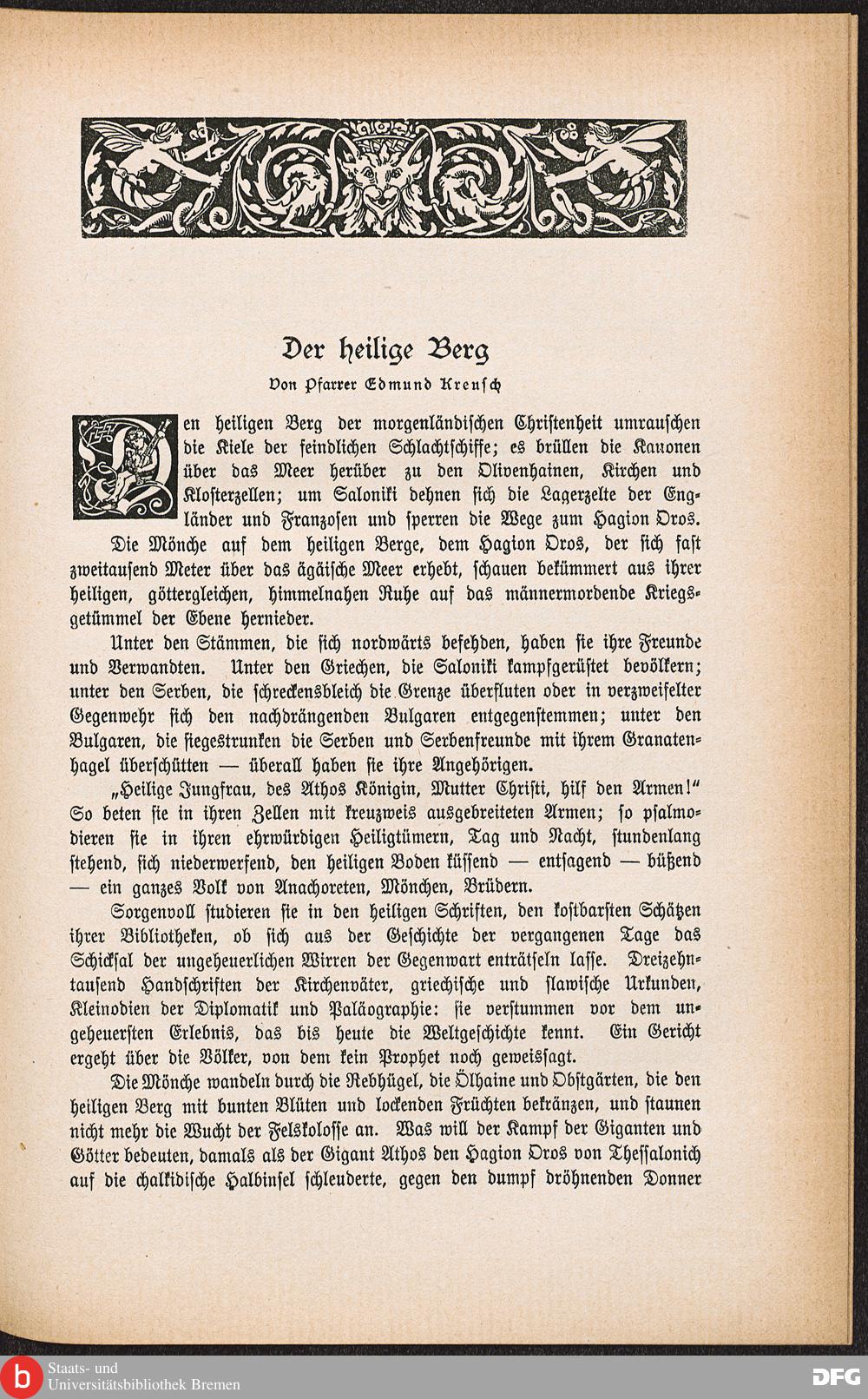 Der heilige Berg

Von Pfarrer Edmund Kreusch

Den heiligen Berg der morgenländischen Christenheit umrauschen die Kiele der feindlichen Schlachtschiffe; es brüllen die Kanonen über das Meer herüber zu den Olivenhainen, Kirchen und Klosterzellen; um Saloniki dehnen sich die Lagerzelte der Engländer und Franzosen und sperren die Wege zum Hagion Oros.

Die Mönche auf dem heiligen Berge, dem Hagion Oros, der sich fast zweitausend Meter über das ägäische Meer erhebt, schauen bekümmert aus ihrer heiligen, göttergleichen, himmelnahen Ruhe auf das männermordende Kriegsgetümmel der Ebene hernieder.

Unter den Stämmen, die sich nordwärts befehden, haben sie ihre Freunde und Verwandten. Unter den Griechen, die Saloniki kampfgerüstet bevölkern; unter den Serben, die schreckensbleich die Grenze überfluten oder in verzweifelter Gegenwehr sich den nachdrängenden Bulgaren entgegenstemmen; unter den Bulgaren, die siegestrunken die Serben und Serbenfreunde mit ihrem Granatenhagel überschütten — überall haben sie ihre Angehörigen.

„Heilige Jungfrau, des Athos Königin, Mutter Christi, hilf den Armen!" So beten sie in ihren Zellen mit kreuzweis ausgebreiteten Armen; so psalmodieren sie in ihren ehrwürdigen Heiligtümern, Tag und Nacht, stundenlang stehend, sich niederwerfend, den heiligen Boden küssend — entsagend — büßend — ein ganzes Volk von Anachoreten, Mönchen, Brüdern.

Sorgenvoll studieren sie in den heiligen Schriften, den kostbarsten Schätzen ihrer Bibliotheken, ob sich aus der Geschichte der vergangenen Tage das Schicksal der ungeheuerlichen Wirren der Gegenwart enträtseln lasse. Dreizehntausend Handschriften der Kirchenväter, griechische und slawische Urkunden, Kleinodien der Diplomatik und Paläographie: sie verstummen vor dem ungeheuersten Erlebnis, das bis heute die Weltgeschichte kennt. Ein Gericht ergeht über die Völker, von dem kein Prophet noch geweissagt.

Die Mönche wandeln durch die Rebhügel, die Ölhaine und Obstgärten, die den heiligen Berg mit bunten Blüten und lockenden Früchten bekränzen, und staunen nicht mehr die Wucht der Felskolosse an. Was will der Kampf der Giganten und Götter bedeuten, damals als der Gigant Athos den Hagion Oros von Thessalonich auf die chalkidische Halbinsel schleuderte, gegen den dumpf dröhnenden Donner

Staats- und Universitätsbibliothek Bremen
DFG